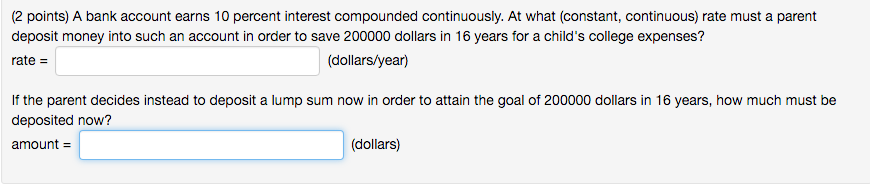 (2 points) A bank account earns 10 percent interest compounded continuously. At what (constant, continuous) rate must a parent deposit money into such an account in order to save 200000 dollars in 16 years for a child's college expenses?

rate = (dollars/year)

If the parent decides instead to deposit a lump sum now in order to attain the goal of 200000 dollars in 16 years, how much must be deposited now?

amount = (dollars)